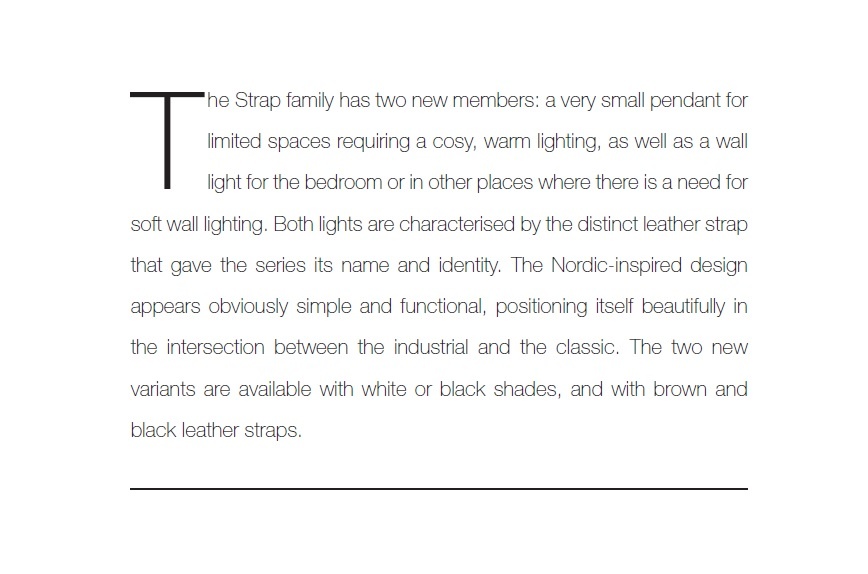 The Strap family has two new members: a very small pendant for limited spaces requiring a cosy, warm lighting, as well as a wall light for the bedroom or in other places where there is a need for soft wall lighting. Both lights are characterised by the distinct leather strap that gave the series its name and identity. The Nordic-inspired design appears obviously simple and functional, positioning itself beautifully in the intersection between the industrial and the classic. The two new variants are available with white or black shades, and with brown and black leather straps.